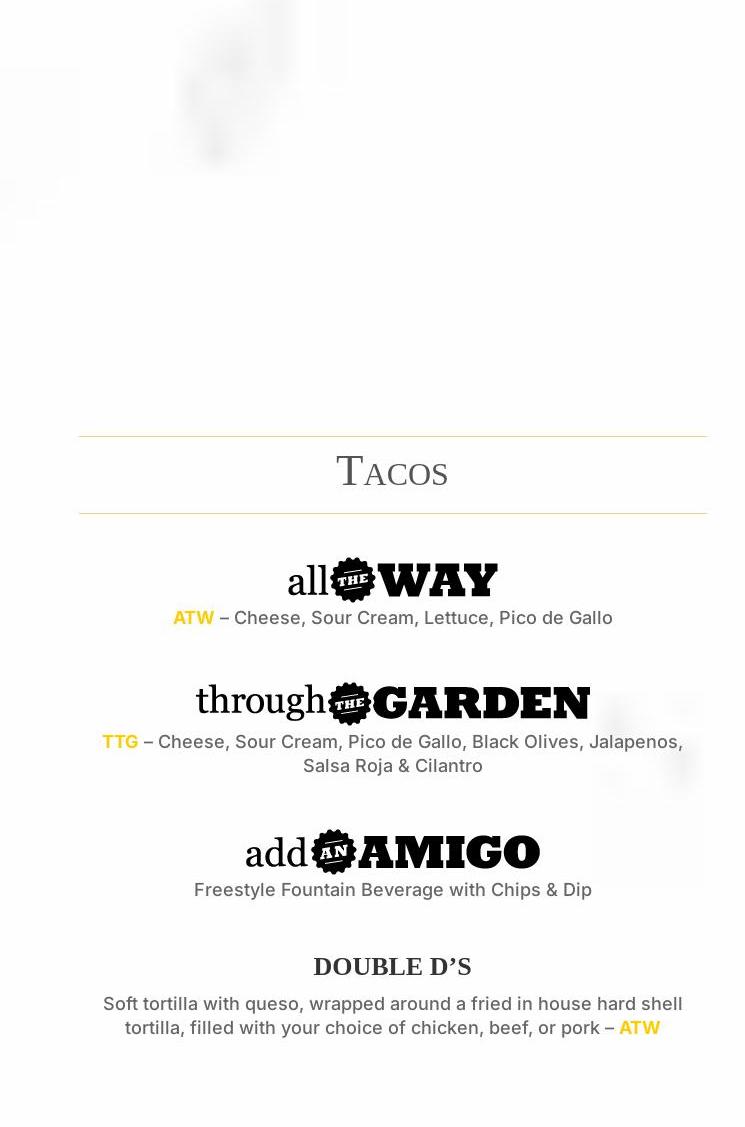 TACOS

all THE WAY

ATW – Cheese, Sour Cream, Lettuce, Pico de Gallo

through THE GARDEN

TTG – Cheese, Sour Cream, Pico de Gallo, Black Olives, Jalapenos, Salsa Roja & Cilantro

add AN AMIGO

Freestyle Fountain Beverage with Chips & Dip

DOUBLE D'S

Soft tortilla with queso, wrapped around a fried in house hard shell tortilla, filled with your choice of chicken, beef, or pork – ATW